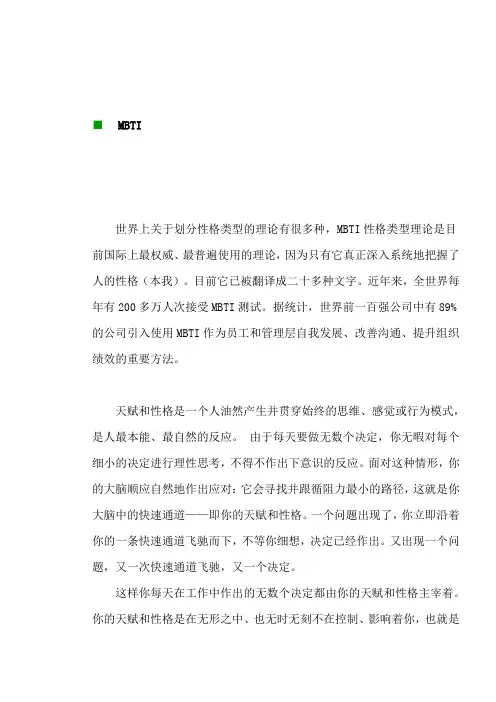 ■ MBTI

世界上关于划分性格类型的理论有很多种，MBTI 性格类型理论是目前国际上最权威、最普遍使用的理论，因为只有它真正深入系统地把握了人的性格（本我）。目前它已被翻译成二十多种文字。近年来，全世界每年有 200 多万人次接受 MBTI 测试。据统计，世界前一百强公司中有 89% 的公司引入使用 MBTI 作为员工和管理层自我发展、改善沟通、提升组织绩效的重要方法。

天赋和性格是一个人油然产生并贯穿始终的思维、感觉或行为模式，是人最本能、最自然的反应。 由于每天要做无数个决定，你无暇对每个细小的决定进行理性思考，不得不作出下意识的反应。面对这种情形，你的大脑顺应自然地作出应对：它会寻找并跟循阻力最小的路径，这就是你大脑中的快速通道——即你的天赋和性格。一个问题出现了，你立即沿着你的一条快速通道飞驰而下，不等你细想，决定已经作出。又出现一个问题，又一次快速通道飞驰，又一个决定。

这样你每天在工作中作出的无数个决定都由你的天赋和性格主宰着。你的天赋和性格是在无形之中、也无时无刻不在控制、影响着你，也就是